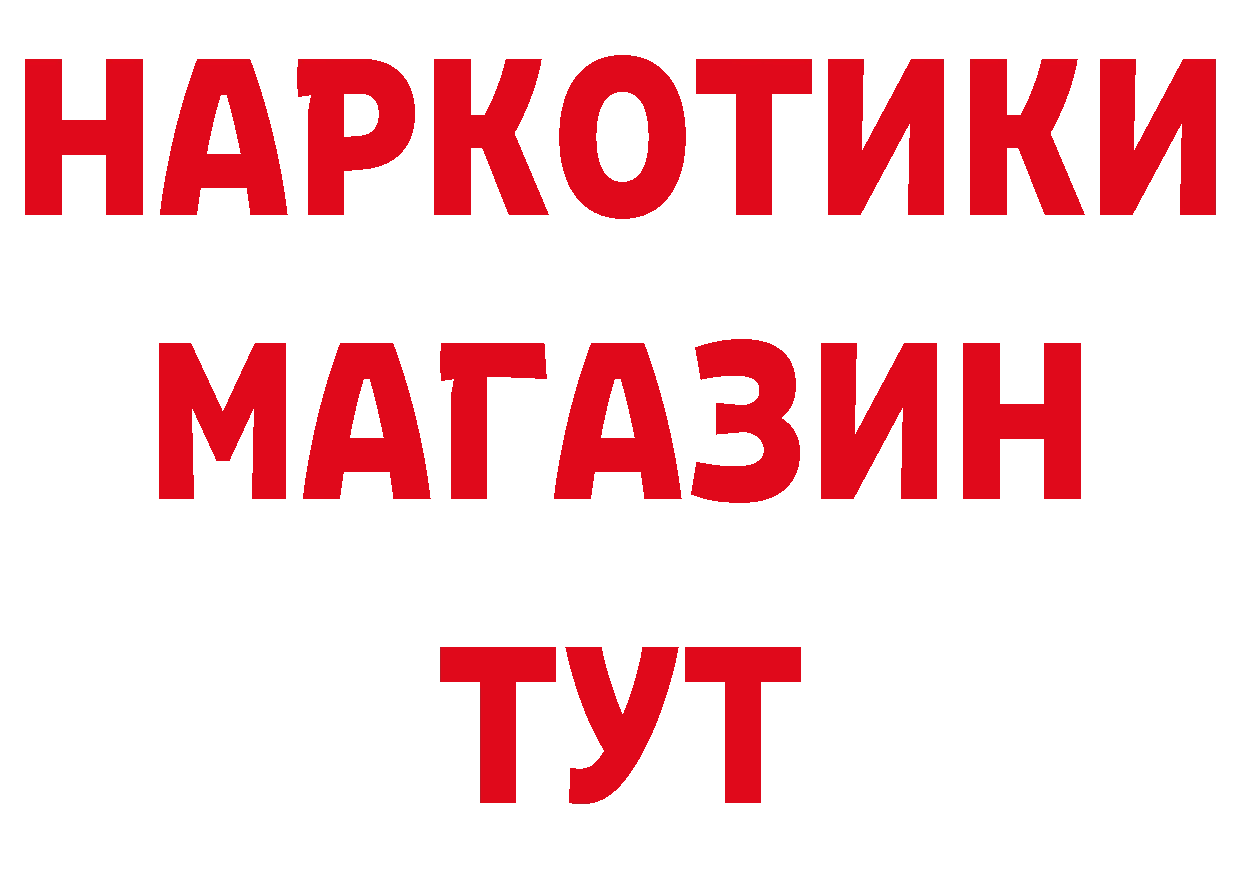 НАРКОТИКИ
МАГАЗИН
ТУТ